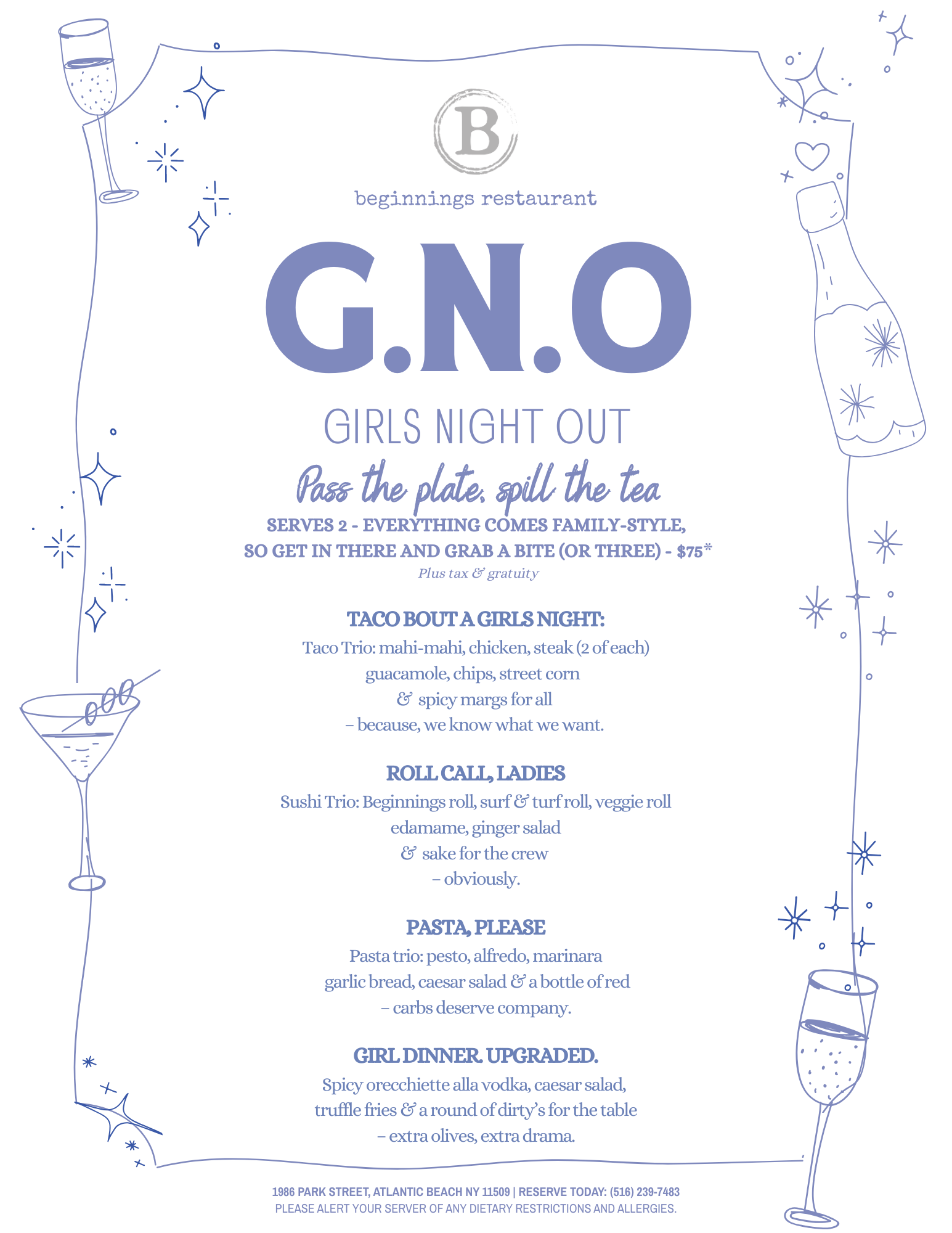 B

beginnings restaurant

G.N.O

GIRLS NIGHT OUT

Pass the plate, spill the tea

SERVES 2 - EVERYTHING COMES FAMILY-STYLE, SO GET IN THERE AND GRAB A BITE (OR THREE) - $75*

Plus tax & gratuity

TACO BOUT A GIRLS NIGHT:

Taco Trio: mahi-mahi, chicken, steak (2 of each)
guacamole, chips, street corn
& spicy margs for all
– because, we know what we want.

ROLL CALL, LADIES

Sushi Trio: Beginnings roll, surf & turf roll, veggie roll
edamame, ginger salad
& sake for the crew
– obviously.

PASTA, PLEASE

Pasta trio: pesto, alfredo, marinara
garlic bread, caesar salad & a bottle of red
– carbs deserve company.

GIRL DINNER. UPGRADED.

Spicy orecchiette alla vodka, caesar salad,
truffle fries & a round of dirty's for the table
– extra olives, extra drama.

1986 PARK STREET, ATLANTIC BEACH NY 11509 | RESERVE TODAY: (516) 239-7483
PLEASE ALERT YOUR SERVER OF ANY DIETARY RESTRICTIONS AND ALLERGIES.